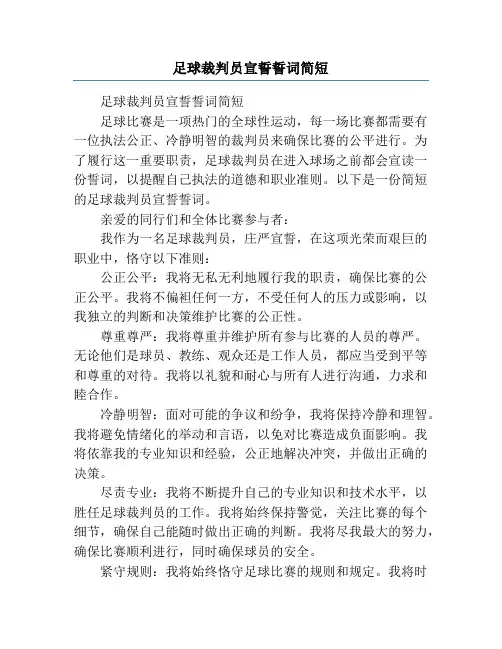 足球裁判员宣誓誓词简短

足球裁判员宣誓誓词简短

足球比赛是一项热门的全球性运动，每一场比赛都需要有一位执法公正、冷静明智的裁判员来确保比赛的公平进行。为了履行这一重要职责，足球裁判员在进入球场之前都会宣读一份誓词，以提醒自己执法的道德和职业准则。以下是一份简短的足球裁判员宣誓誓词。

亲爱的同行们和全体比赛参与者：

我作为一名足球裁判员，庄严宣誓，在这项光荣而艰巨的职业中，恪守以下准则：

公正公平：我将无私无利地履行我的职责，确保比赛的公正公平。我将不偏袒任何一方，不受任何人的压力或影响，以我独立的判断和决策维护比赛的公正性。

尊重尊严：我将尊重并维护所有参与比赛的人员的尊严。无论他们是球员、教练、观众还是工作人员，都应当受到平等和尊重的对待。我将以礼貌和耐心与所有人进行沟通，力求和睦合作。

冷静明智：面对可能的争议和纷争，我将保持冷静和理智。我将避免情绪化的举动和言语，以免对比赛造成负面影响。我将依靠我的专业知识和经验，公正地解决冲突，并做出正确的决策。

尽责专业：我将不断提升自己的专业知识和技术水平，以胜任足球裁判员的工作。我将始终保持警觉，关注比赛的每个细节，确保自己能随时做出正确的判断。我将尽我最大的努力，确保比赛顺利进行，同时确保球员的安全。

紧守规则：我将始终恪守足球比赛的规则和规定。我将时